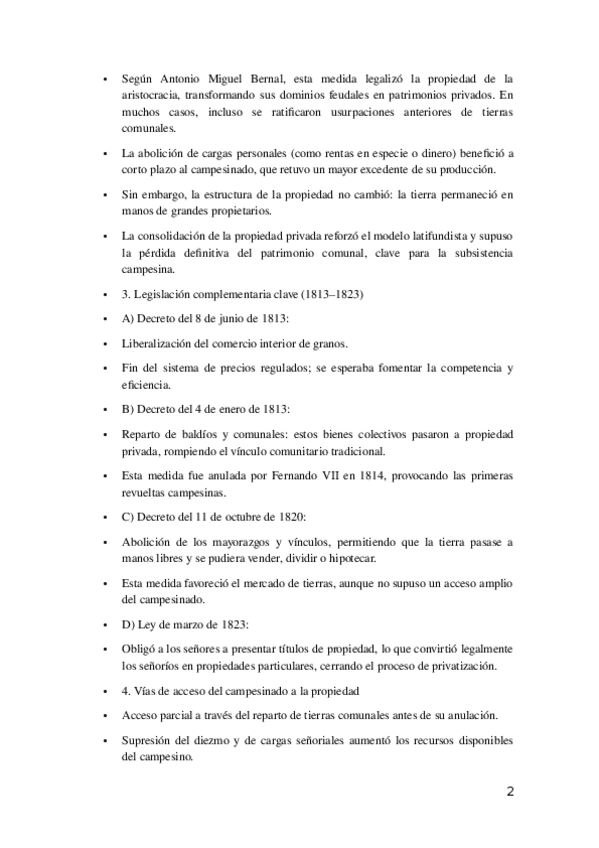 • Según Antonio Miguel Bernal, esta medida legalizó la propiedad de la aristocracia, transformando sus dominios feudales en patrimonios privados. En muchos casos, incluso se ratificaron usurpaciones anteriores de tierras comunales.

• La abolición de cargas personales (como rentas en especie o dinero) benefició a corto plazo al campesinado, que retuvo un mayor excedente de su producción.

• Sin embargo, la estructura de la propiedad no cambió: la tierra permaneció en manos de grandes propietarios.

• La consolidación de la propiedad privada reforzó el modelo latifundista y supuso la pérdida definitiva del patrimonio comunal, clave para la subsistencia campesina.

• 3. Legislación complementaria clave (1813–1823)

• A) Decreto del 8 de junio de 1813:

• Liberalización del comercio interior de granos.

• Fin del sistema de precios regulados; se esperaba fomentar la competencia y eficiencia.

• B) Decreto del 4 de enero de 1813:

• Reparto de baldíos y comunales: estos bienes colectivos pasaron a propiedad privada, rompiendo el vínculo comunitario tradicional.

• Esta medida fue anulada por Fernando VII en 1814, provocando las primeras revueltas campesinas.

• C) Decreto del 11 de octubre de 1820:

• Abolición de los mayorazgos y vínculos, permitiendo que la tierra pasase a manos libres y se pudiera vender, dividir o hipotecar.

• Esta medida favoreció el mercado de tierras, aunque no supuso un acceso amplio del campesinado.

• D) Ley de marzo de 1823:

• Obligó a los señores a presentar títulos de propiedad, lo que convirtió legalmente los señoríos en propiedades particulares, cerrando el proceso de privatización.

• 4. Vías de acceso del campesinado a la propiedad

• Acceso parcial a través del reparto de tierras comunales antes de su anulación.

• Supresión del diezmo y de cargas señoriales aumentó los recursos disponibles del campesino.

2